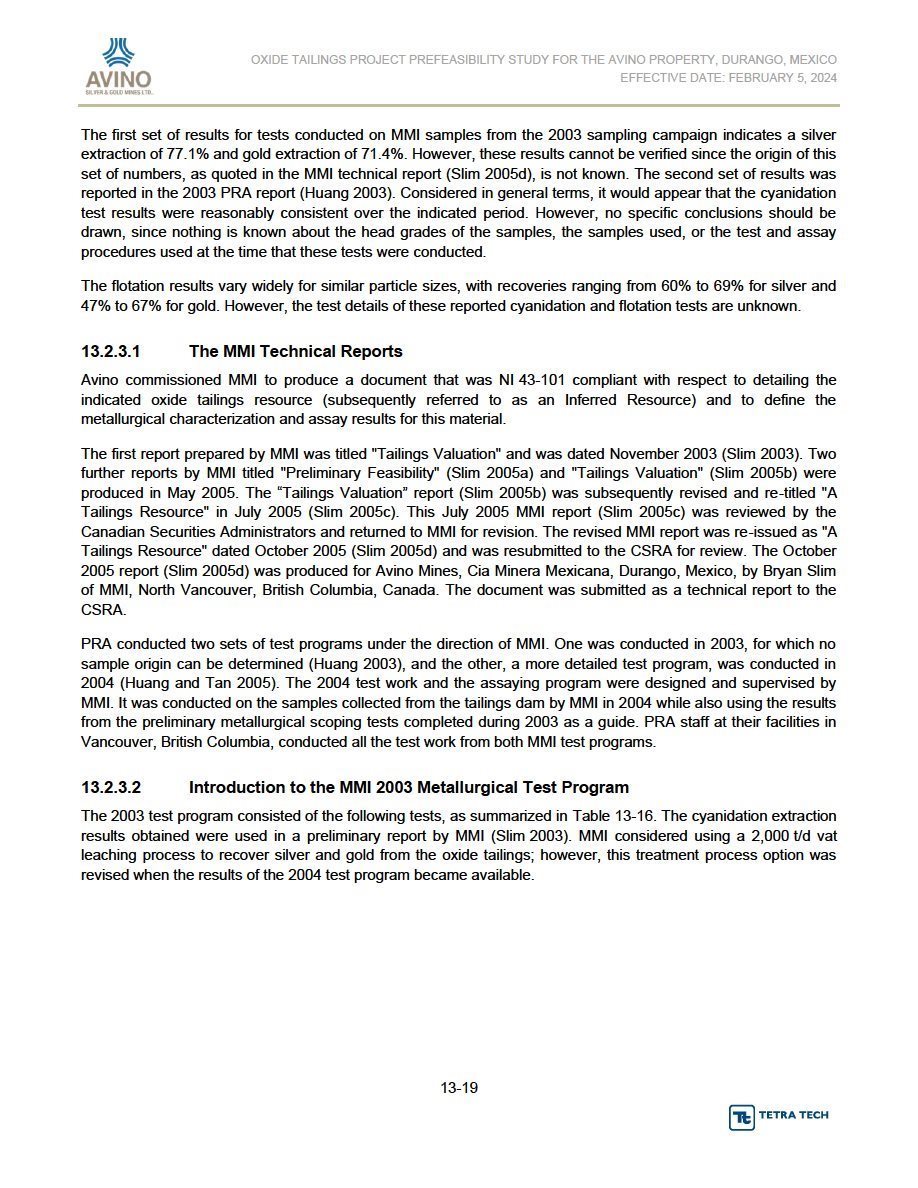 AVINO
SILVER & GOLD MINES LTD.

OXIDE TAILINGS PROJECT PREFEASIBILITY STUDY FOR THE AVINO PROPERTY, DURANGO, MEXICO
EFFECTIVE DATE: FEBRUARY 5, 2024

The first set of results for tests conducted on MMI samples from the 2003 sampling campaign indicates a silver extraction of 77.1% and gold extraction of 71.4%. However, these results cannot be verified since the origin of this set of numbers, as quoted in the MMI technical report (Slim 2005d), is not known. The second set of results was reported in the 2003 PRA report (Huang 2003). Considered in general terms, it would appear that the cyanidation test results were reasonably consistent over the indicated period. However, no specific conclusions should be drawn, since nothing is known about the head grades of the samples, the samples used, or the test and assay procedures used at the time that these tests were conducted.

The flotation results vary widely for similar particle sizes, with recoveries ranging from 60% to 69% for silver and 47% to 67% for gold. However, the test details of these reported cyanidation and flotation tests are unknown.

13.2.3.1 The MMI Technical Reports

Avino commissioned MMI to produce a document that was NI 43-101 compliant with respect to detailing the indicated oxide tailings resource (subsequently referred to as an Inferred Resource) and to define the metallurgical characterization and assay results for this material.

The first report prepared by MMI was titled "Tailings Valuation" and was dated November 2003 (Slim 2003). Two further reports by MMI titled "Preliminary Feasibility" (Slim 2005a) and "Tailings Valuation" (Slim 2005b) were produced in May 2005. The “Tailings Valuation” report (Slim 2005b) was subsequently revised and re-titled "A Tailings Resource" in July 2005 (Slim 2005c). This July 2005 MMI report (Slim 2005c) was reviewed by the Canadian Securities Administrators and returned to MMI for revision. The revised MMI report was re-issued as "A Tailings Resource" dated October 2005 (Slim 2005d) and was resubmitted to the CSRA for review. The October 2005 report (Slim 2005d) was produced for Avino Mines, Cia Minera Mexicana, Durango, Mexico, by Bryan Slim of MMI, North Vancouver, British Columbia, Canada. The document was submitted as a technical report to the CSRA.

PRA conducted two sets of test programs under the direction of MMI. One was conducted in 2003, for which no sample origin can be determined (Huang 2003), and the other, a more detailed test program, was conducted in 2004 (Huang and Tan 2005). The 2004 test work and the assaying program were designed and supervised by MMI. It was conducted on the samples collected from the tailings dam by MMI in 2004 while also using the results from the preliminary metallurgical scoping tests completed during 2003 as a guide. PRA staff at their facilities in Vancouver, British Columbia, conducted all the test work from both MMI test programs.

13.2.3.2 Introduction to the MMI 2003 Metallurgical Test Program

The 2003 test program consisted of the following tests, as summarized in Table 13-16. The cyanidation extraction results obtained were used in a preliminary report by MMI (Slim 2003). MMI considered using a 2,000 t/d vat leaching process to recover silver and gold from the oxide tailings; however, this treatment process option was revised when the results of the 2004 test program became available.

13-19

TETRA TECH